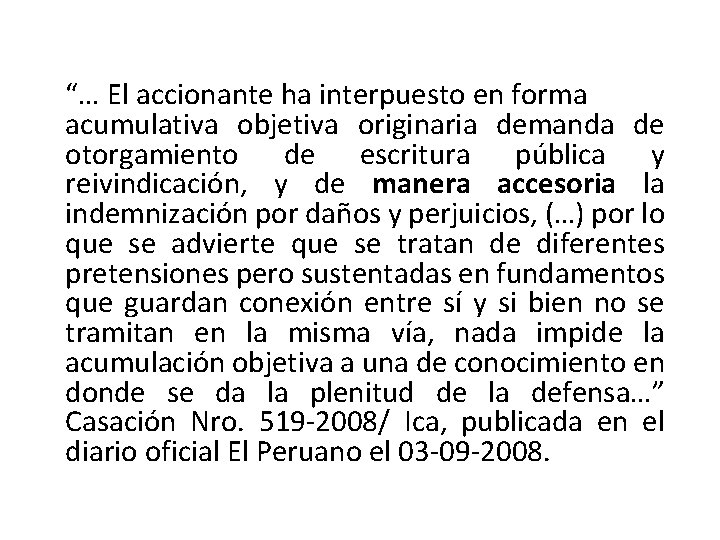 "… El accionante ha interpuesto en forma acumulativa objetiva originaria demanda de otorgamiento de escritura pública y reivindicación, y de manera accesoria la indemnización por daños y perjuicios, (…) por lo que se advierte que se tratan de diferentes pretensiones pero sustentadas en fundamentos que guardan conexión entre sí y si bien no se tramitan en la misma vía, nada impide la acumulación objetiva a una de conocimiento en donde se da la plenitud de la defensa…" Casación Nro. 519-2008/ Ica, publicada en el diario oficial El Peruano el 03-09-2008.